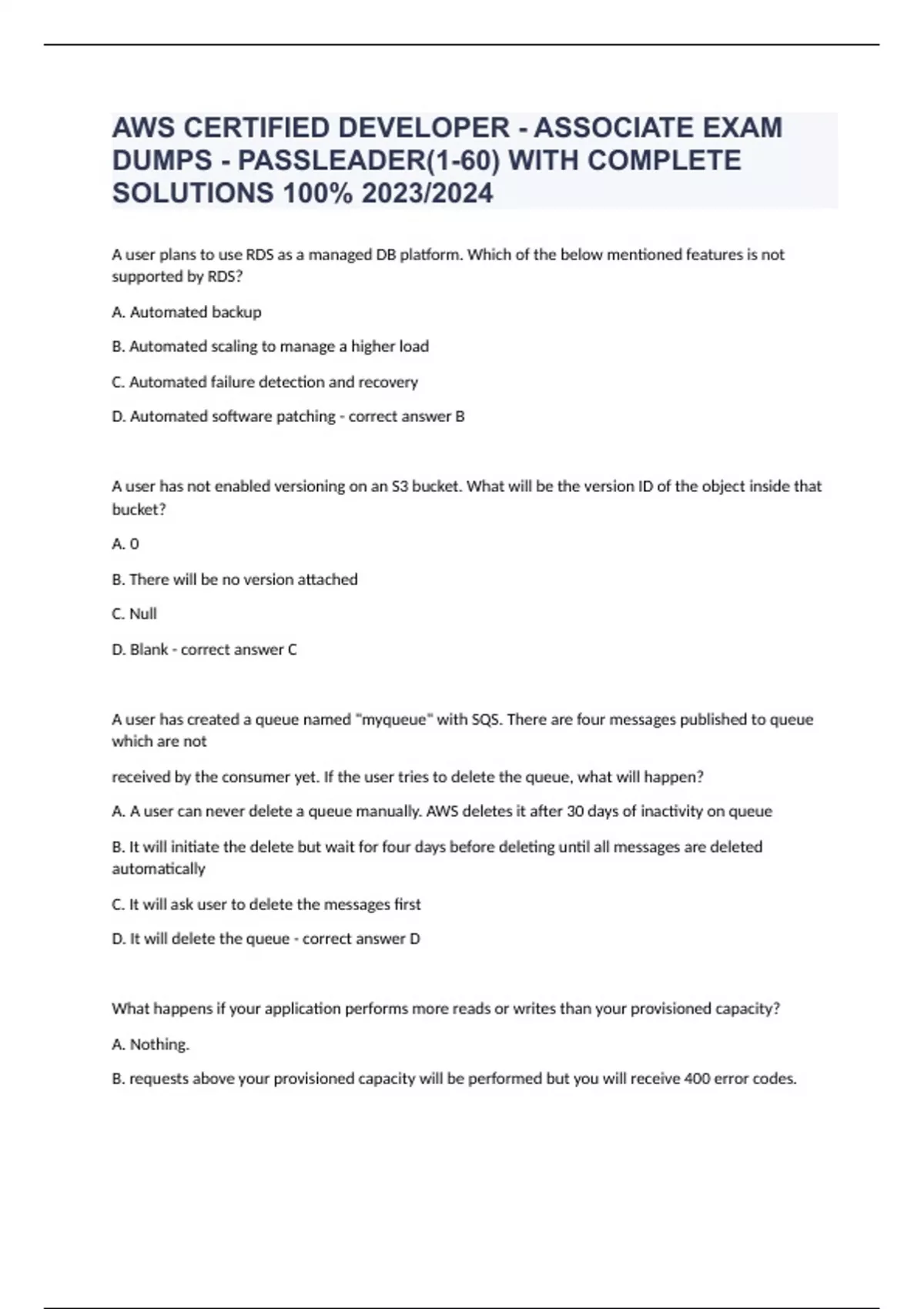 AWS CERTIFIED DEVELOPER - ASSOCIATE EXAM DUMPS - PASSLEADER(1-60) WITH COMPLETE SOLUTIONS 100% 2023/2024

A user plans to use RDS as a managed DB platform. Which of the below mentioned features is not supported by RDS?

A. Automated backup

B. Automated scaling to manage a higher load

C. Automated failure detection and recovery

D. Automated software patching - correct answer B

A user has not enabled versioning on an S3 bucket. What will be the version ID of the object inside that bucket?

A. 0

B. There will be no version attached

C. Null

D. Blank - correct answer C

A user has created a queue named "myqueue" with SQS. There are four messages published to queue which are not

received by the consumer yet. If the user tries to delete the queue, what will happen?

A. A user can never delete a queue manually. AWS deletes it after 30 days of inactivity on queue

B. It will initiate the delete but wait for four days before deleting until all messages are deleted automatically

C. It will ask user to delete the messages first

D. It will delete the queue - correct answer D

What happens if your application performs more reads or writes than your provisioned capacity?

A. Nothing.

B. requests above your provisioned capacity will be performed but you will receive 400 error codes.